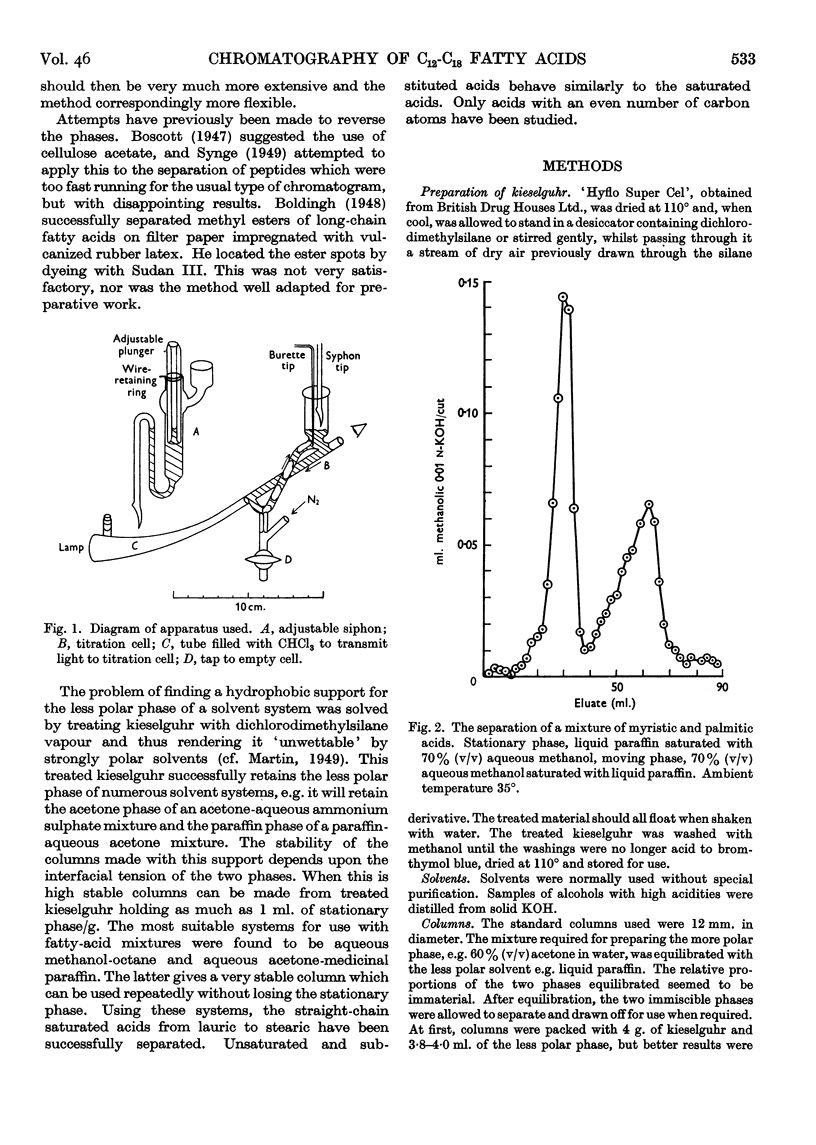 Vol. 46 CHROMATOGRAPHY OF $C_{12}$-$C_{18}$ FATTY ACIDS 533

should then be very much more extensive and the method correspondingly more flexible.

Attempts have previously been made to reverse the phases. Boscott (1947) suggested the use of cellulose acetate, and Synge (1949) attempted to apply this to the separation of peptides which were too fast running for the usual type of chromatogram, but with disappointing results. Boldingh (1948) successfully separated methyl esters of long-chain fatty acids on filter paper impregnated with vulcanized rubber latex. He located the ester spots by dyeing with Sudan III. This was not very satisfactory, nor was the method well adapted for preparative work.

Adjustable plunger
Wire-retaining ring
A
Burette tip
Syphon tip
B
$N_2$
Lamp
C
D
10 cm.

Fig. 1. Diagram of apparatus used. A, adjustable siphon; B, titration cell; C, tube filled with $CHCl_3$ to transmit light to titration cell; D, tap to empty cell.

The problem of finding a hydrophobic support for the less polar phase of a solvent system was solved by treating kieselguhr with dichlorodimethylsilane vapour and thus rendering it 'unwettable' by strongly polar solvents (cf. Martin, 1949). This treated kieselguhr successfully retains the less polar phase of numerous solvent systems, e.g. it will retain the acetone phase of an acetone-aqueous ammonium sulphate mixture and the paraffin phase of a paraffin-aqueous acetone mixture. The stability of the columns made with this support depends upon the interfacial tension of the two phases. When this is high stable columns can be made from treated kieselguhr holding as much as 1 ml. of stationary phase/g. The most suitable systems for use with fatty-acid mixtures were found to be aqueous methanol-octane and aqueous acetone-medicinal paraffin. The latter gives a very stable column which can be used repeatedly without losing the stationary phase. Using these systems, the straight-chain saturated acids from lauric to stearic have been successfully separated. Unsaturated and substituted acids behave similarly to the saturated acids. Only acids with an even number of carbon atoms have been studied.

METHODS

Preparation of kieselguhr. 'Hyflo Super Cel', obtained from British Drug Houses Ltd., was dried at 110° and, when cool, was allowed to stand in a desiccator containing dichlorodimethylsilane or stirred gently, whilst passing through it a stream of dry air previously drawn through the silane

0·15
0·10
0·05
0
ml. methanolic 0·01 N-KOH/cut
50
90
Eluate (ml.)

Fig. 2. The separation of a mixture of myristic and palmitic acids. Stationary phase, liquid paraffin saturated with 70% (v/v) aqueous methanol, moving phase, 70% (v/v) aqueous methanol saturated with liquid paraffin. Ambient temperature 35°.

derivative. The treated material should all float when shaken with water. The treated kieselguhr was washed with methanol until the washings were no longer acid to bromthymol blue, dried at 110° and stored for use.

Solvents. Solvents were normally used without special purification. Samples of alcohols with high acidities were distilled from solid KOH.

Columns. The standard columns used were 12 mm. in diameter. The mixture required for preparing the more polar phase, e.g. 60% (v/v) acetone in water, was equilibrated with the less polar solvent e.g. liquid paraffin. The relative proportions of the two phases equilibrated seemed to be immaterial. After equilibration, the two immiscible phases were allowed to separate and drawn off for use when required. At first, columns were packed with 4 g. of kieselguhr and 3·8–4·0 ml. of the less polar phase, but better results were